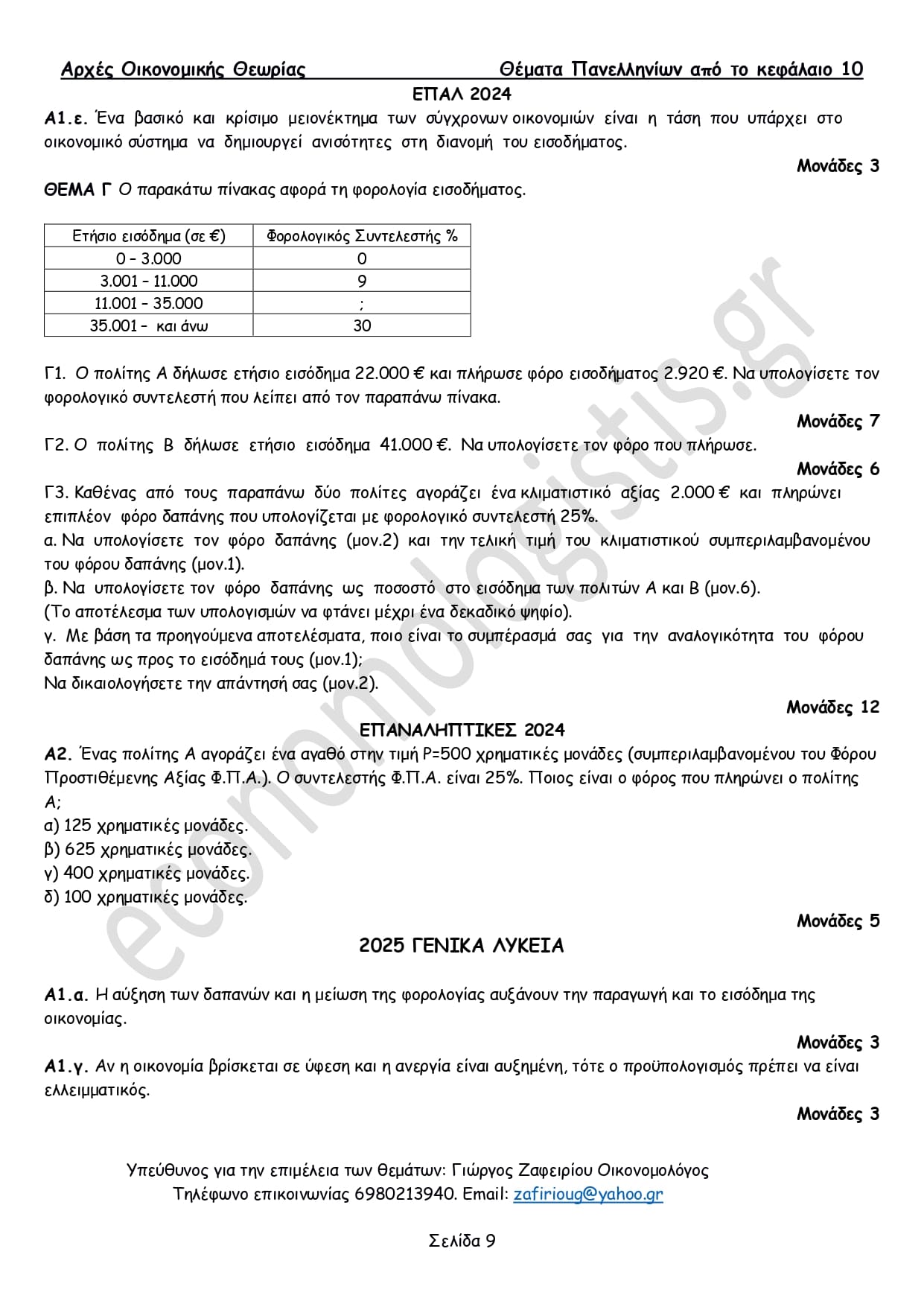 Αρχές Οικονομικής Θεωρίας Θέματα Πανελληνίων από το κεφάλαιο 10

ΕΠΑΛ 2024

Α1.ε. Ένα βασικό και κρίσιμο μειονέκτημα των σύγχρονων οικονομιών είναι η τάση που υπάρχει στο οικονομικό σύστημα να δημιουργεί ανισότητες στη διανομή του εισοδήματος.

Μονάδες 3

ΘΕΜΑ Γ Ο παρακάτω πίνακας αφορά τη φορολογία εισοδήματος.

| Ετήσιο εισόδημα (σε €) | Φορολογικός Συντελεστής % |
|---|---|
| 0 – 3.000 | 0 |
| 3.001 – 11.000 | 9 |
| 11.001 – 35.000 | ; |
| 35.001 – και άνω | 30 |

Γ1. Ο πολίτης Α δήλωσε ετήσιο εισόδημα 22.000 € και πλήρωσε φόρο εισοδήματος 2.920 €. Να υπολογίσετε τον φορολογικό συντελεστή που λείπει από τον παραπάνω πίνακα.

Μονάδες 7

Γ2. Ο πολίτης Β δήλωσε ετήσιο εισόδημα 41.000 €. Να υπολογίσετε τον φόρο που πλήρωσε.

Μονάδες 6

Γ3. Καθένας από τους παραπάνω δύο πολίτες αγοράζει ένα κλιματιστικό αξίας 2.000 € και πληρώνει επιπλέον φόρο δαπάνης που υπολογίζεται με φορολογικό συντελεστή 25%.
α. Να υπολογίσετε τον φόρο δαπάνης (μον.2) και την τελική τιμή του κλιματιστικού συμπεριλαμβανομένου του φόρου δαπάνης (μον.1).
β. Να υπολογίσετε τον φόρο δαπάνης ως ποσοστό στο εισόδημα των πολιτών Α και Β (μον.6).
(Το αποτέλεσμα των υπολογισμών να φτάνει μέχρι ένα δεκαδικό ψηφίο).
γ. Με βάση τα προηγούμενα αποτελέσματα, ποιο είναι το συμπέρασμά σας για την αναλογικότητα του φόρου δαπάνης ως προς το εισόδημά τους (μον.1);
Να δικαιολογήσετε την απάντησή σας (μον.2).

Μονάδες 12

ΕΠΑΝΑΛΗΠΤΙΚΕΣ 2024

Α2. Ένας πολίτης Α αγοράζει ένα αγαθό στην τιμή P=500 χρηματικές μονάδες (συμπεριλαμβανομένου του Φόρου Προστιθέμενης Αξίας Φ.Π.Α.). Ο συντελεστής Φ.Π.Α. είναι 25%. Ποιος είναι ο φόρος που πληρώνει ο πολίτης Α;
α) 125 χρηματικές μονάδες.
β) 625 χρηματικές μονάδες.
γ) 400 χρηματικές μονάδες.
δ) 100 χρηματικές μονάδες.

Μονάδες 5

2025 ΓΕΝΙΚΑ ΛΥΚΕΙΑ

Α1.α. Η αύξηση των δαπανών και η μείωση της φορολογίας αυξάνουν την παραγωγή και το εισόδημα της οικονομίας.

Μονάδες 3

Α1.γ. Αν η οικονομία βρίσκεται σε ύφεση και η ανεργία είναι αυξημένη, τότε ο προϋπολογισμός πρέπει να είναι ελλειμματικός.

Μονάδες 3

Υπεύθυνος για την επιμέλεια των θεμάτων: Γιώργος Ζαφειρίου Οικονομολόγος
Τηλέφωνο επικοινωνίας 6980213940. Email: zafirioug@yahoo.gr

Σελίδα 9

economologistis.gr